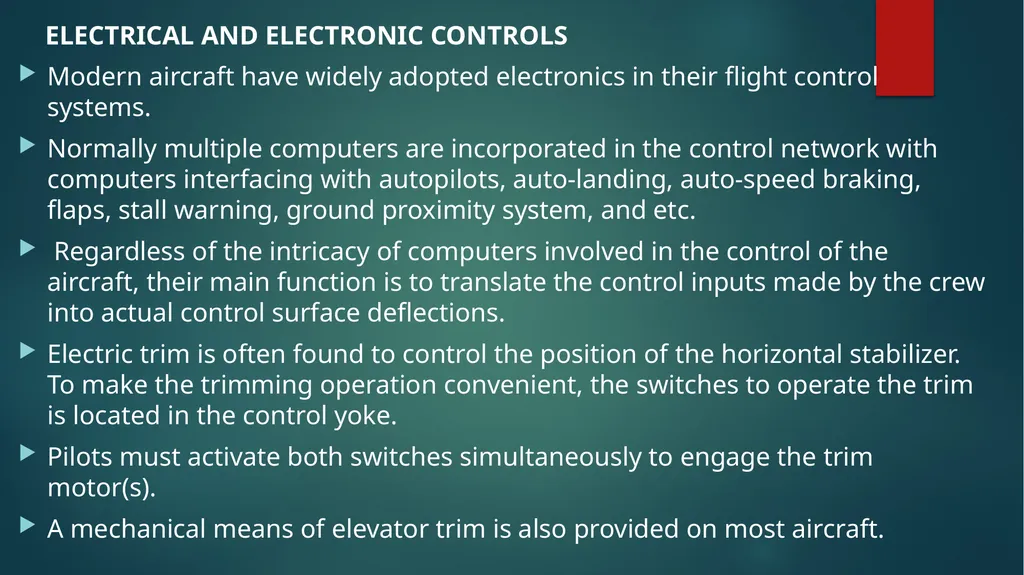 ELECTRICAL AND ELECTRONIC CONTROLS

Modern aircraft have widely adopted electronics in their flight control systems.

Normally multiple computers are incorporated in the control network with computers interfacing with autopilots, auto-landing, auto-speed braking, flaps, stall warning, ground proximity system, and etc.

Regardless of the intricacy of computers involved in the control of the aircraft, their main function is to translate the control inputs made by the crew into actual control surface deflections.

Electric trim is often found to control the position of the horizontal stabilizer. To make the trimming operation convenient, the switches to operate the trim is located in the control yoke.

Pilots must activate both switches simultaneously to engage the trim motor(s).

A mechanical means of elevator trim is also provided on most aircraft.